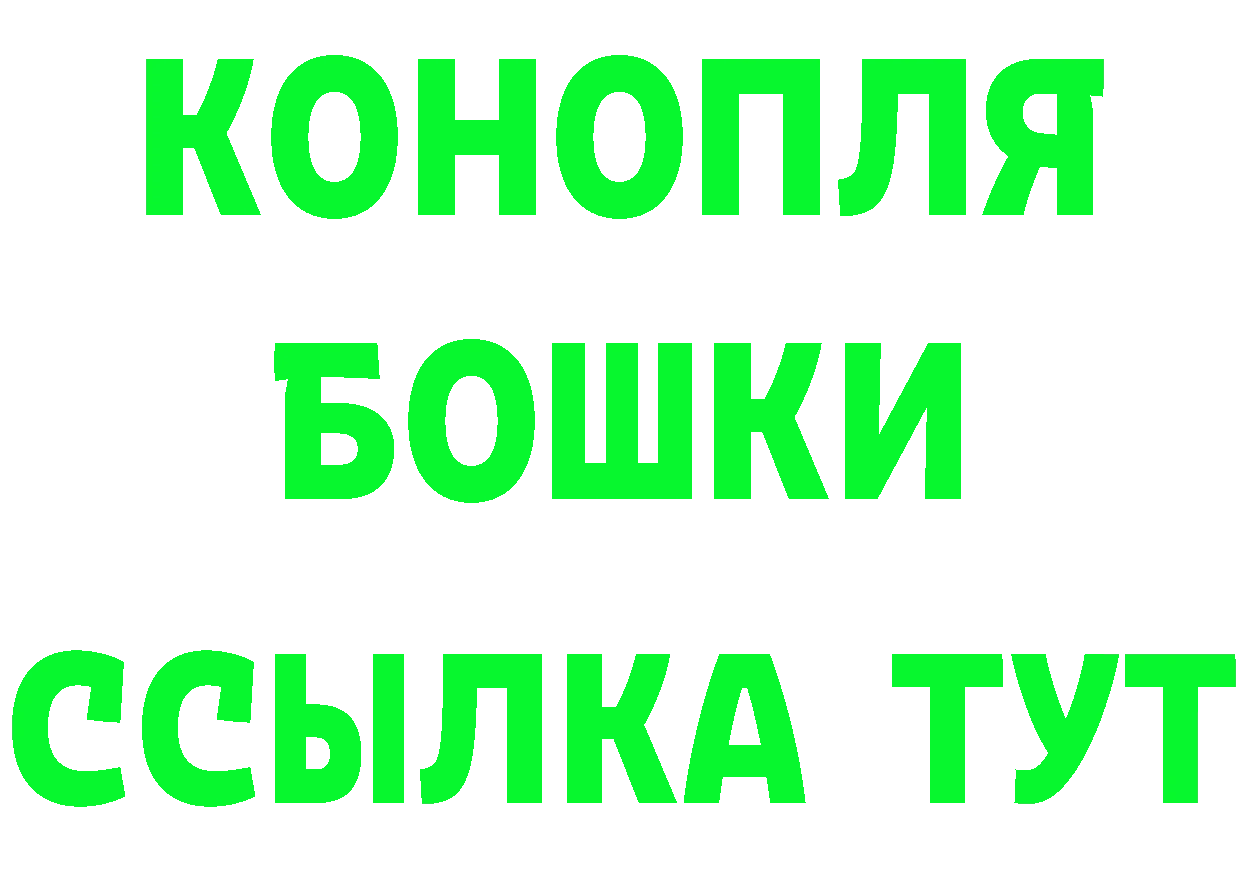 КОНОПЛЯ

БОШКИ

ССЫЛКА ТУТ